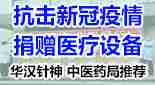 抗击新冠疫情
捐赠医疗设备
华汉针神 中医药局推荐